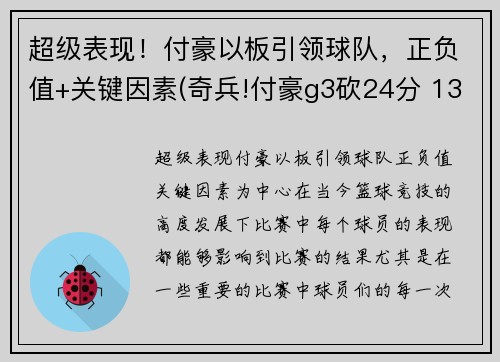 超级表现！付豪以板引领球队，正负值+关键因素(奇兵!付豪g3砍24分 13

超级表现付豪以板引领球队正负值关键因素为中心在当今篮球竞技的高度发展下比赛中每个球员的表现都能够影响到比赛的结果尤其是在一些重要的比赛中球员们的每一次